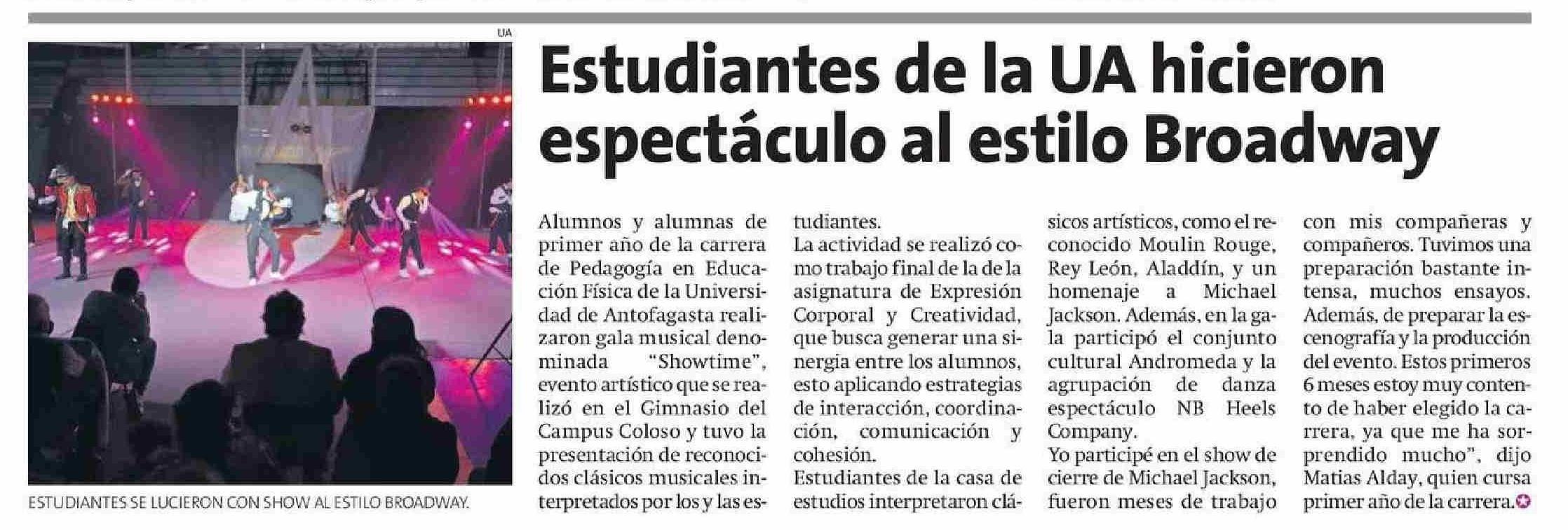 UA

ESTUDIANTES SE LUCIERON CON SHOW AL ESTILO BROADWAY.

Estudiantes de la UA hicieron espectáculo al estilo Broadway

Alumnos y alumnas de primer año de la carrera de Pedagogía en Educación Física de la Universidad de Antofagasta realizaron gala musical denominada "Showtime", evento artístico que se realizó en el Gimnasio del Campus Coloso y tuvo la presentación de reconocidos clásicos musicales interpretados por los y las estudiantes.

La actividad se realizó como trabajo final de la de la asignatura de Expresión Corporal y Creatividad, que busca generar una sinergia entre los alumnos, esto aplicando estrategias de interacción, coordinación, comunicación y cohesión.

Estudiantes de la casa de estudios interpretaron clásicos artísticos, como el reconocido Moulin Rouge, Rey León, Aladdín, y un homenaje a Michael Jackson. Además, en la gala participó el conjunto cultural Andromeda y la agrupación de danza espectáculo NB Heels Company.

Yo participé en el show de cierre de Michael Jackson, fueron meses de trabajo con mis compañeras y compañeros. Tuvimos una preparación bastante intensa, muchos ensayos. Además, de preparar la escenografía y la producción del evento. Estos primeros 6 meses estoy muy contento de haber elegido la carrera, ya que me ha sorprendido mucho", dijo Matias Alday, quien cursa primer año de la carrera.